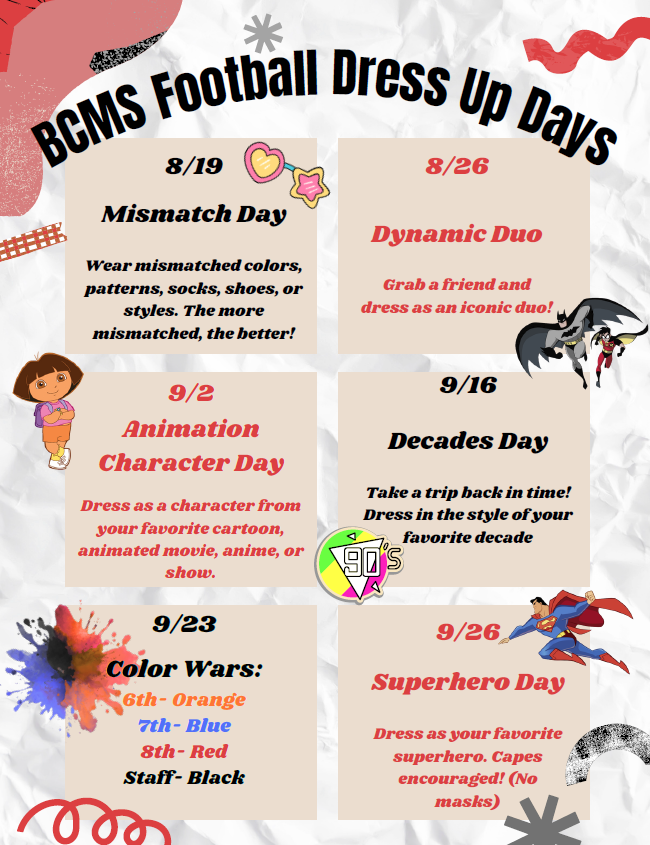 BCMS Football Dress Up Days

8/19

Mismatch Day

Wear mismatched colors, patterns, socks, shoes, or styles. The more mismatched, the better!

8/26

Dynamic Duo

Grab a friend and dress as an iconic duo!

9/2

Animation Character Day

Dress as a character from your favorite cartoon, animated movie, anime, or show.

9/16

Decades Day

Take a trip back in time! Dress in the style of your favorite decade

90's

9/23

Color Wars:

6th- Orange
7th- Blue
8th- Red
Staff- Black

9/26

Superhero Day

Dress as your favorite superhero. Capes encouraged! (No masks)